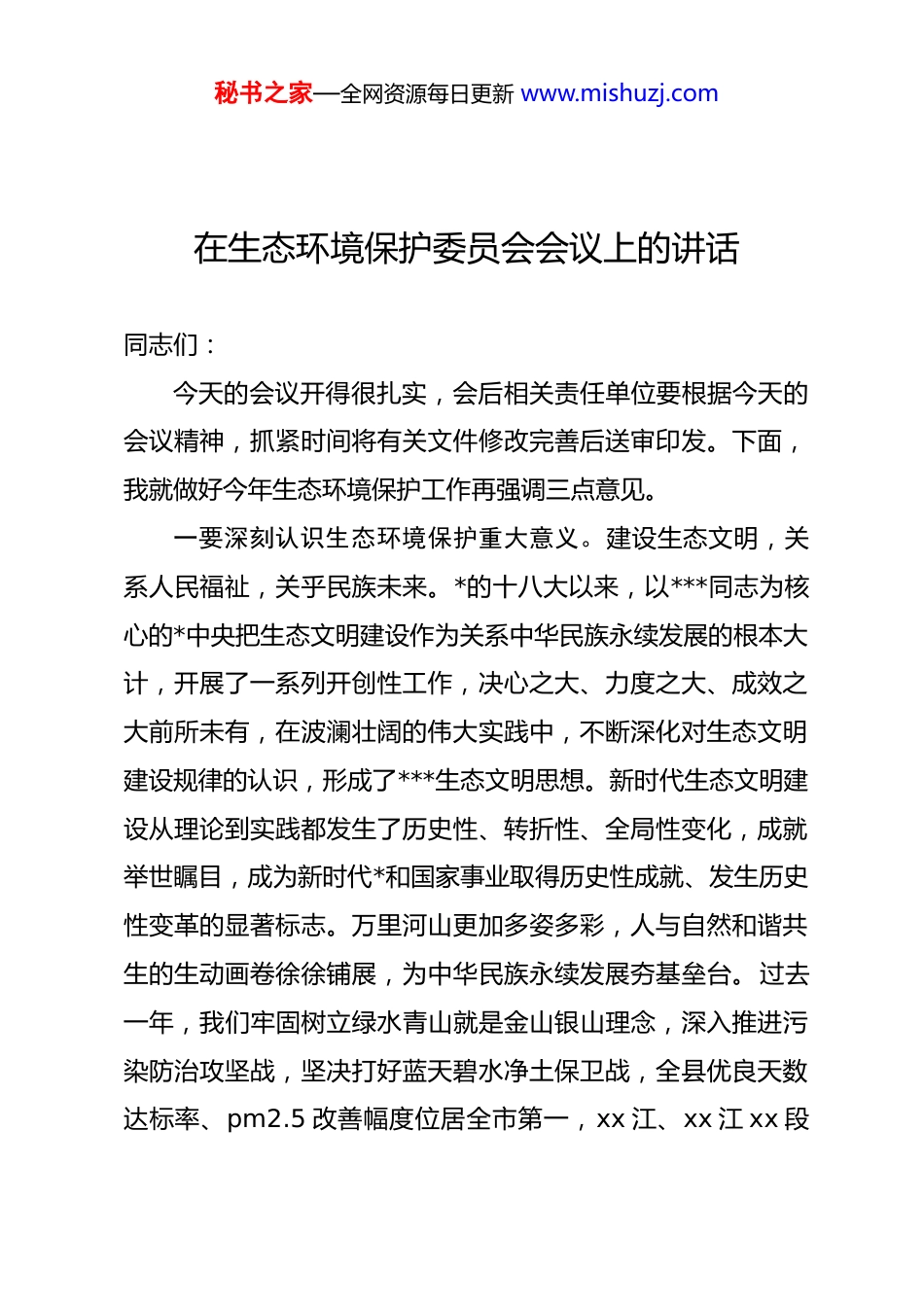 秘书之家—全网资源每日更新 www.mishuzj.com

在生态环境保护委员会会议上的讲话

同志们：

今天的会议开得很扎实，会后相关责任单位要根据今天的会议精神，抓紧时间将有关文件修改完善后送审印发。下面，我就做好今年生态环境保护工作再强调三点意见。

一要深刻认识生态环境保护重大意义。建设生态文明，关系人民福祉，关乎民族未来。*的十八大以来，以***同志为核心的*中央把生态文明建设作为关系中华民族永续发展的根本大计，开展了一系列开创性工作，决心之大、力度之大、成效之大前所未有，在波澜壮阔的伟大实践中，不断深化对生态文明建设规律的认识，形成了***生态文明思想。新时代生态文明建设从理论到实践都发生了历史性、转折性、全局性变化，成就举世瞩目，成为新时代*和国家事业取得历史性成就、发生历史性变革的显著标志。万里河山更加多姿多彩，人与自然和谐共生的生动画卷徐徐铺展，为中华民族永续发展夯基垒台。过去一年，我们牢固树立绿水青山就是金山银山理念，深入推进污染防治攻坚战，坚决打好蓝天碧水净土保卫战，全县优良天数达标率、pm2.5 改善幅度位居全市第一，xx 江、xx 江 xx 段